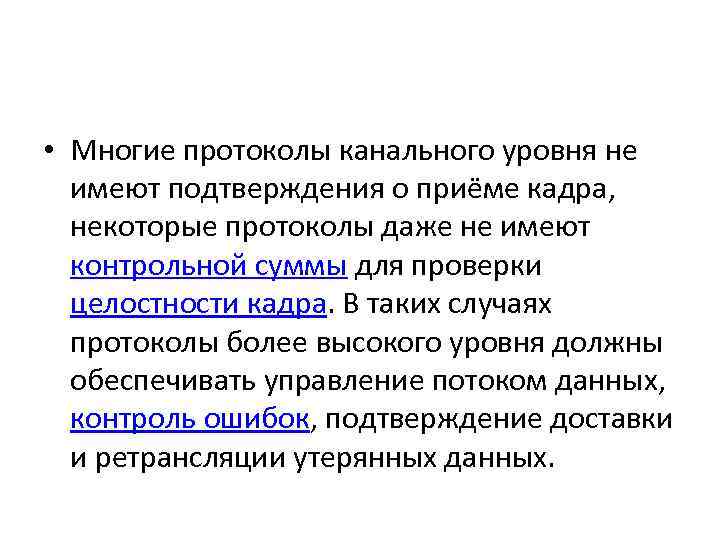 • Многие протоколы канального уровня не имеют подтверждения о приёме кадра, некоторые протоколы даже не имеют контрольной суммы для проверки целостности кадра. В таких случаях протоколы более высокого уровня должны обеспечивать управление потоком данных, контроль ошибок, подтверждение доставки и ретрансляции утерянных данных.